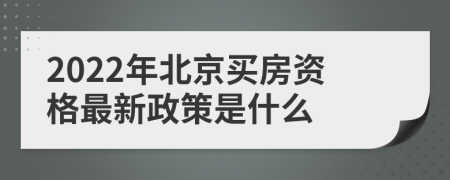 2022年北京买房资格最新政策是什么